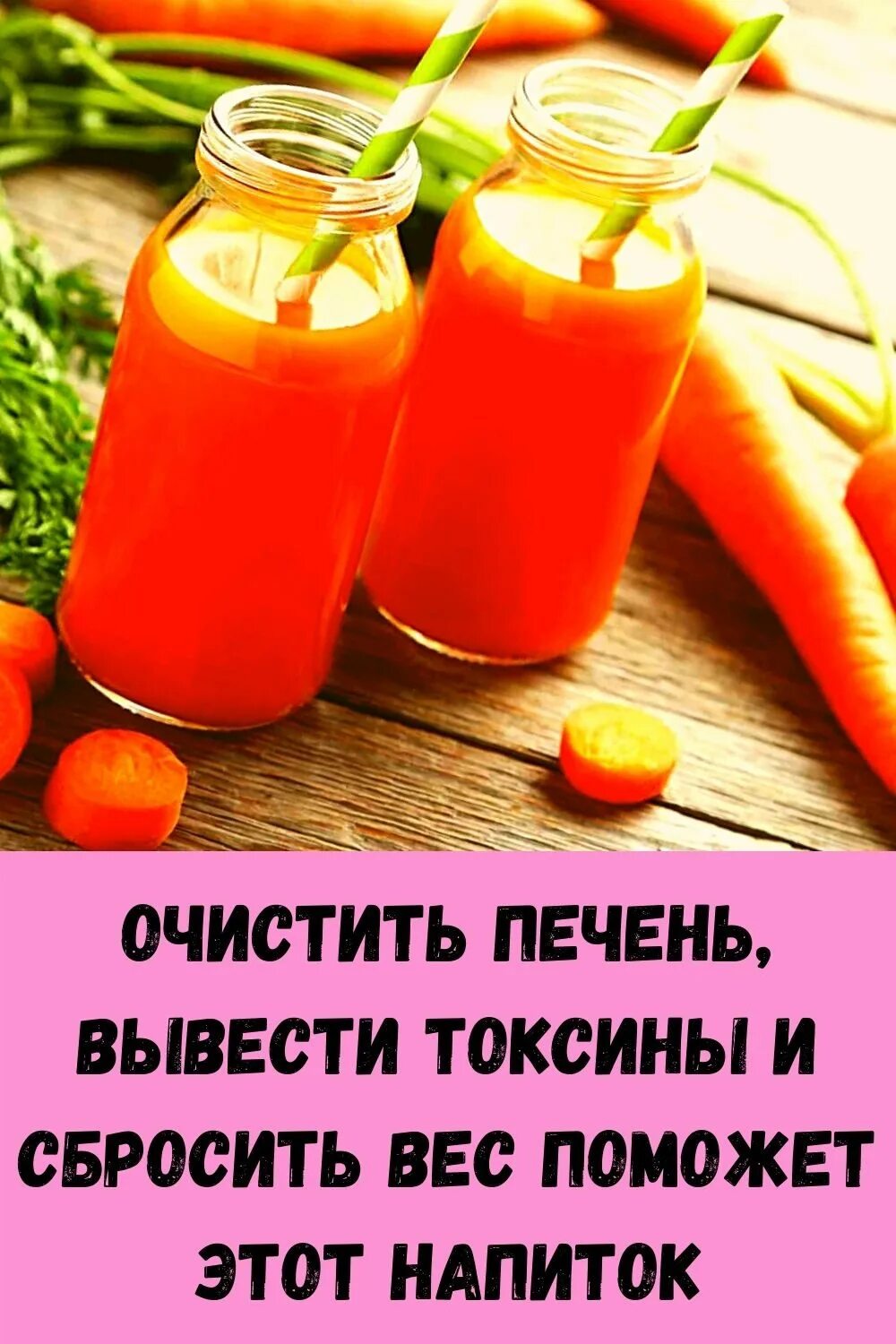 ОЧИСТИТЬ ПЕЧЕНЬ, ВЫВЕСТИ ТОКСИНЫ И СБРОСИТЬ ВЕС ПОМОЖЕТ ЭТОТ НАПИТОК